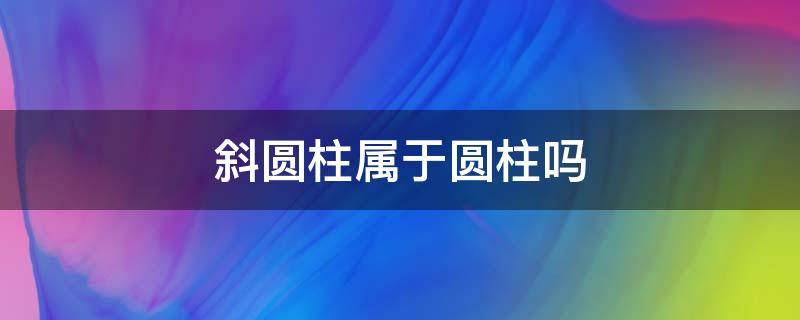 斜圆柱属于圆柱吗